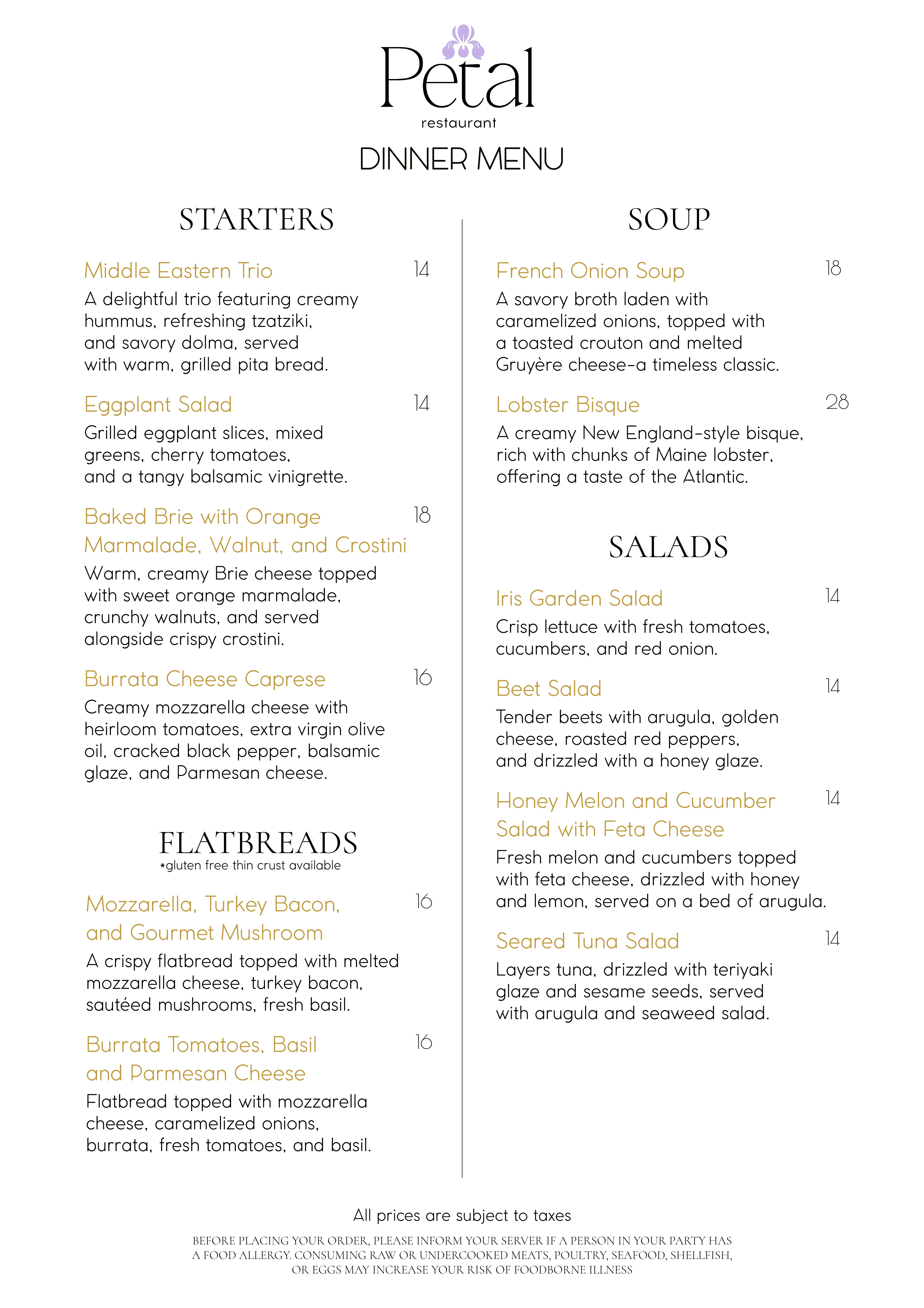 Petal
restaurant

DINNER MENU

STARTERS

Middle Eastern Trio 14
A delightful trio featuring creamy hummus, refreshing tzatziki, and savory dolma, served with warm, grilled pita bread.

Eggplant Salad 14
Grilled eggplant slices, mixed greens, cherry tomatoes, and a tangy balsamic vinigrette.

Baked Brie with Orange Marmalade, Walnut, and Crostini 18
Warm, creamy Brie cheese topped with sweet orange marmalade, crunchy walnuts, and served alongside crispy crostini.

Burrata Cheese Caprese 16
Creamy mozzarella cheese with heirloom tomatoes, extra virgin olive oil, cracked black pepper, balsamic glaze, and Parmesan cheese.

FLATBREADS
*gluten free thin crust available

Mozzarella, Turkey Bacon, and Gourmet Mushroom 16
A crispy flatbread topped with melted mozzarella cheese, turkey bacon, sautéed mushrooms, fresh basil.

Burrata Tomatoes, Basil and Parmesan Cheese 16
Flatbread topped with mozzarella cheese, caramelized onions, burrata, fresh tomatoes, and basil.

SOUP

French Onion Soup 18
A savory broth laden with caramelized onions, topped with a toasted crouton and melted Gruyère cheese-a timeless classic.

Lobster Bisque 28
A creamy New England-style bisque, rich with chunks of Maine lobster, offering a taste of the Atlantic.

SALADS

Iris Garden Salad 14
Crisp lettuce with fresh tomatoes, cucumbers, and red onion.

Beet Salad 14
Tender beets with arugula, golden cheese, roasted red peppers, and drizzled with a honey glaze.

Honey Melon and Cucumber Salad with Feta Cheese 14
Fresh melon and cucumbers topped with feta cheese, drizzled with honey and lemon, served on a bed of arugula.

Seared Tuna Salad 14
Layers tuna, drizzled with teriyaki glaze and sesame seeds, served with arugula and seaweed salad.

All prices are subject to taxes

BEFORE PLACING YOUR ORDER, PLEASE INFORM YOUR SERVER IF A PERSON IN YOUR PARTY HAS A FOOD ALLERGY. CONSUMING RAW OR UNDERCOOKED MEATS, POULTRY, SEAFOOD, SHELLFISH, OR EGGS MAY INCREASE YOUR RISK OF FOODBORNE ILLNESS